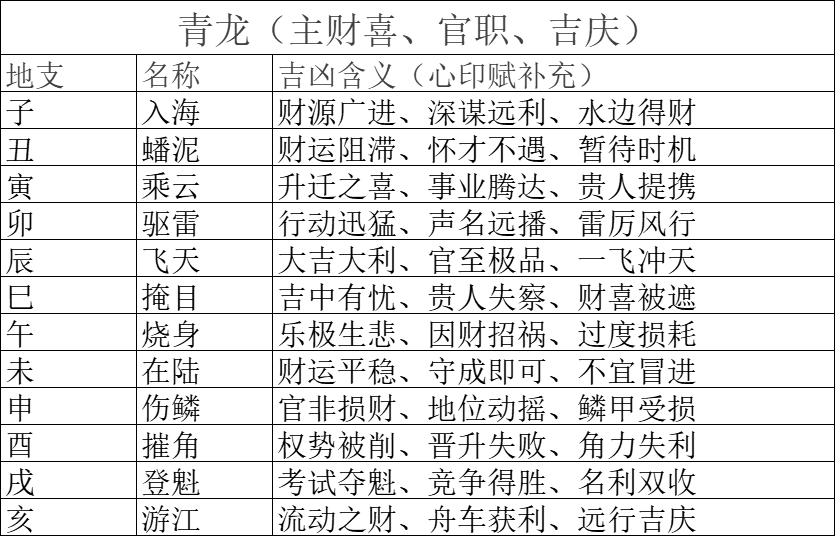 青龙（主财喜、官职、吉庆）

| 地支 | 名称 | 吉凶含义（心印赋补充） |
|---|---|---|
| 子 | 入海 | 财源广进、深谋远利、水边得财 |
| 丑 | 蟠泥 | 财运阻滞、怀才不遇、暂待时机 |
| 寅 | 乘云 | 升迁之喜、事业腾达、贵人提携 |
| 卯 | 驱雷 | 行动迅猛、声名远播、雷厉风行 |
| 辰 | 飞天 | 大吉大利、官至极品、一飞冲天 |
| 巳 | 掩目 | 吉中有忧、贵人失察、财喜被遮 |
| 午 | 烧身 | 乐极生悲、因财招祸、过度损耗 |
| 未 | 在陆 | 财运平稳、守成即可、不宜冒进 |
| 申 | 伤鳞 | 官非损财、地位动摇、鳞甲受损 |
| 酉 | 摧角 | 权势被削、晋升失败、角力失利 |
| 戌 | 登魁 | 考试夺魁、竞争得胜、名利双收 |
| 亥 | 游江 | 流动之财、舟车获利、远行吉庆 |